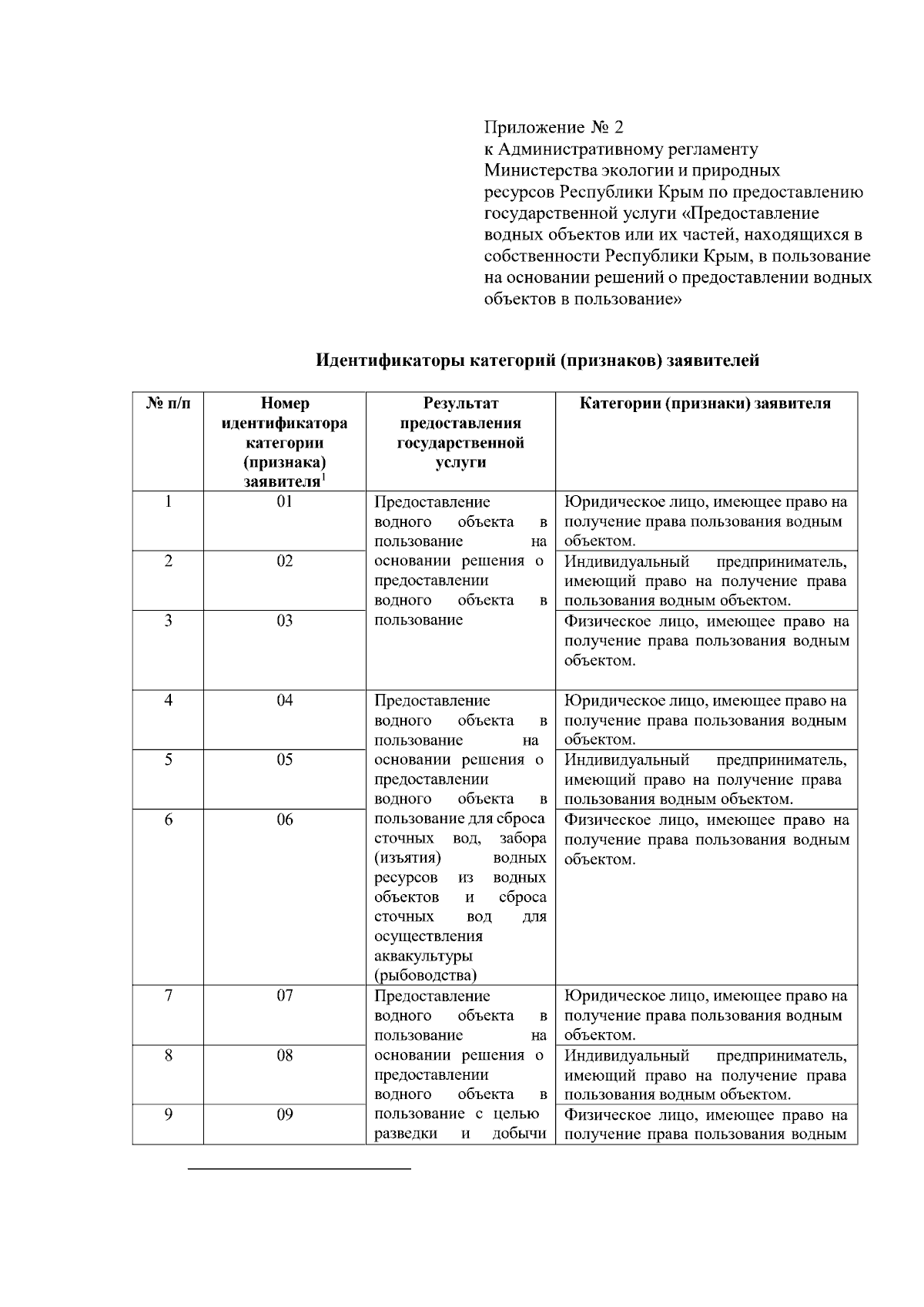 Приложение № 2
к Административному регламенту
Министерства экологии и природных
ресурсов Республики Крым по предоставлению
государственной услуги «Предоставление
водных объектов или их частей, находящихся в
собственности Республики Крым, в пользование
на основании решений о предоставлении водных
объектов в пользование»

Идентификаторы категорий (признаков) заявителей

| № п/п | Номер идентификатора категории (признака) заявителя$^{1}$ | Результат предоставления государственной услуги | Категории (признаки) заявителя |
|---|---|---|---|
| 1 | 01 | Предоставление водного объекта в пользование на основании решения о предоставлении водного объекта в пользование | Юридическое лицо, имеющее право на получение права пользования водным объектом. |
| 2 | 02 | | Индивидуальный предприниматель, имеющий право на получение права пользования водным объектом. |
| 3 | 03 | | Физическое лицо, имеющее право на получение права пользования водным объектом. |
| 4 | 04 | Предоставление водного объекта в пользование на основании решения о предоставлении водного объекта в пользование для сброса сточных вод, забора (изъятия) водных ресурсов из водных объектов и сброса сточных вод для осуществления аквакультуры (рыбоводства) | Юридическое лицо, имеющее право на получение права пользования водным объектом. |
| 5 | 05 | | Индивидуальный предприниматель, имеющий право на получение права пользования водным объектом. |
| 6 | 06 | | Физическое лицо, имеющее право на получение права пользования водным объектом. |
| 7 | 07 | Предоставление водного объекта в пользование на основании решения о предоставлении водного объекта в пользование с целью разведки и добычи | Юридическое лицо, имеющее право на получение права пользования водным объектом. |
| 8 | 08 | | Индивидуальный предприниматель, имеющий право на получение права пользования водным объектом. |
| 9 | 09 | | Физическое лицо, имеющее право на получение права пользования водным |